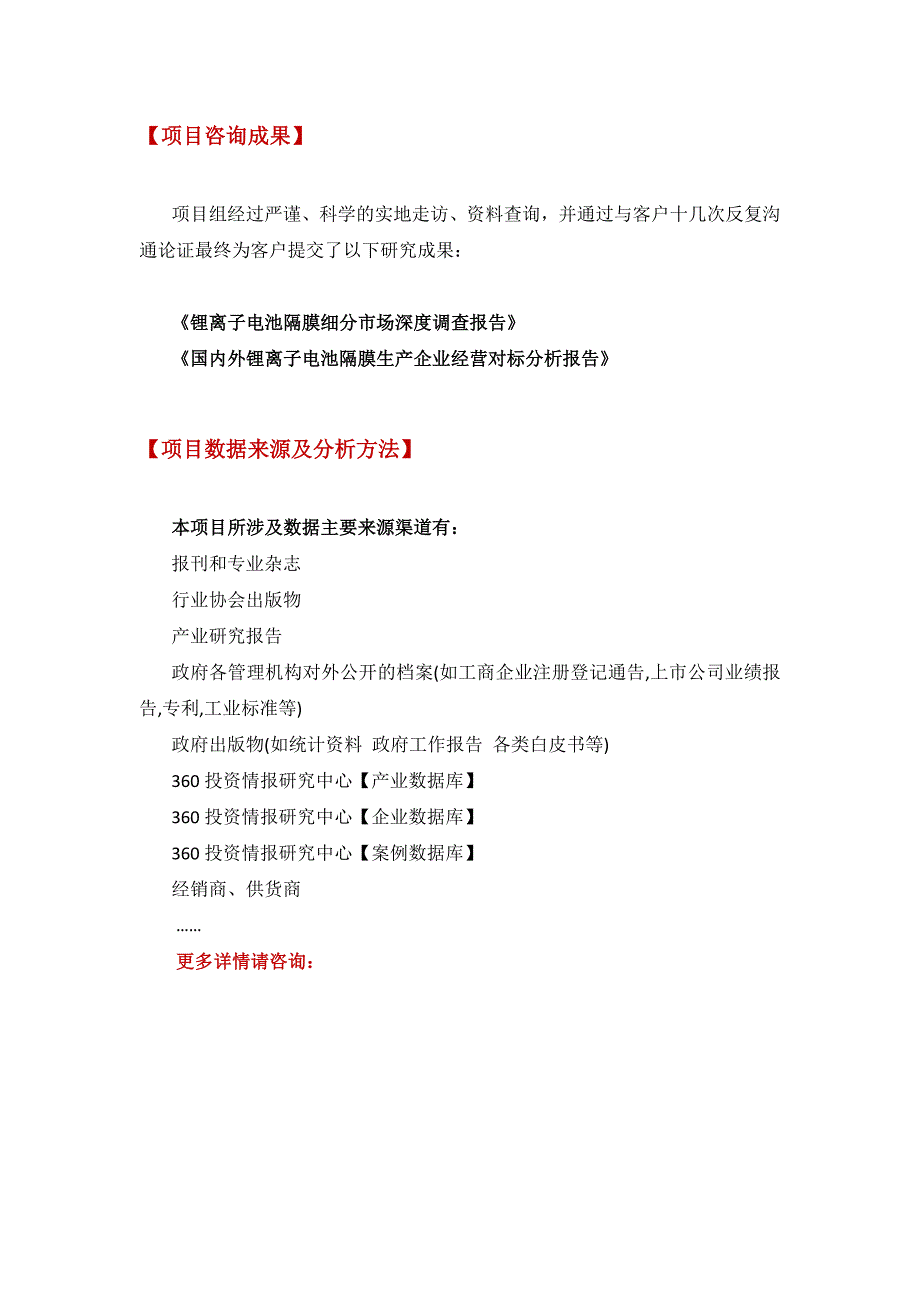 【项目咨询成果】

项目组经过严谨、科学的实地走访、资料查询，并通过与客户十几次反复沟通论证最终为客户提交了以下研究成果：

《锂离子电池隔膜细分市场深度调查报告》
《国内外锂离子电池隔膜生产企业经营对标分析报告》

【项目数据来源及分析方法】

本项目所涉及数据主要来源渠道有：
报刊和专业杂志
行业协会出版物
产业研究报告
政府各管理机构对外公开的档案(如工商企业注册登记通告,上市公司业绩报告,专利,工业标准等)
政府出版物(如统计资料 政府工作报告 各类白皮书等)
360 投资情报研究中心【产业数据库】
360 投资情报研究中心【企业数据库】
360 投资情报研究中心【案例数据库】
经销商、供货商
......
更多详情请咨询：